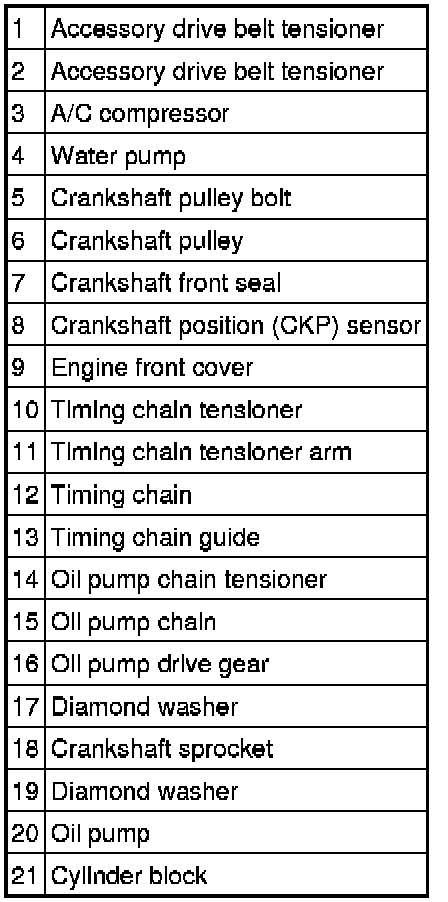 | 1 | Accessory drive belt tensioner |
|---|---|
| 2 | Accessory drive belt tensioner |
| 3 | A/C compressor |
| 4 | Water pump |
| 5 | Crankshaft pulley bolt |
| 6 | Crankshaft pulley |
| 7 | Crankshaft front seal |
| 8 | Crankshaft position (CKP) sensor |
| 9 | Engine front cover |
| 10 | Timing chain tensioner |
| 11 | Timing chain tensioner arm |
| 12 | Timing chain |
| 13 | Timing chain guide |
| 14 | Oil pump chain tensioner |
| 15 | Oil pump chain |
| 16 | Oil pump drive gear |
| 17 | Diamond washer |
| 18 | Crankshaft sprocket |
| 19 | Diamond washer |
| 20 | Oil pump |
| 21 | Cylinder block |